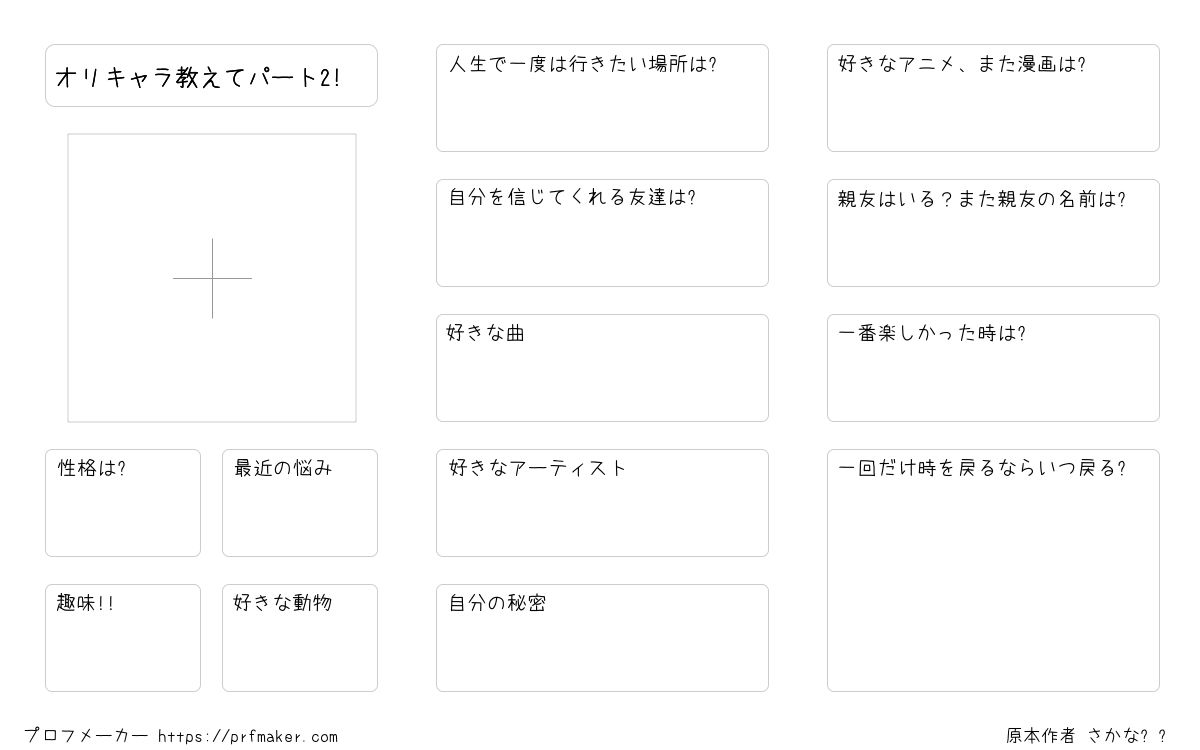 オリキャラ教えてパート2!

性格は?

最近の悩み

趣味!!

好きな動物

人生で一度は行きたい場所は?

自分を信じてくれる友達は?

好きな曲

好きなアーティスト

自分の秘密

好きなアニメ、また漫画は?

親友はいる?また親友の名前は?

一番楽しかった時は?

一回だけ時を戻るならいつ戻る?

プロフメーカー https://prfmaker.com

原本作者 さかな??